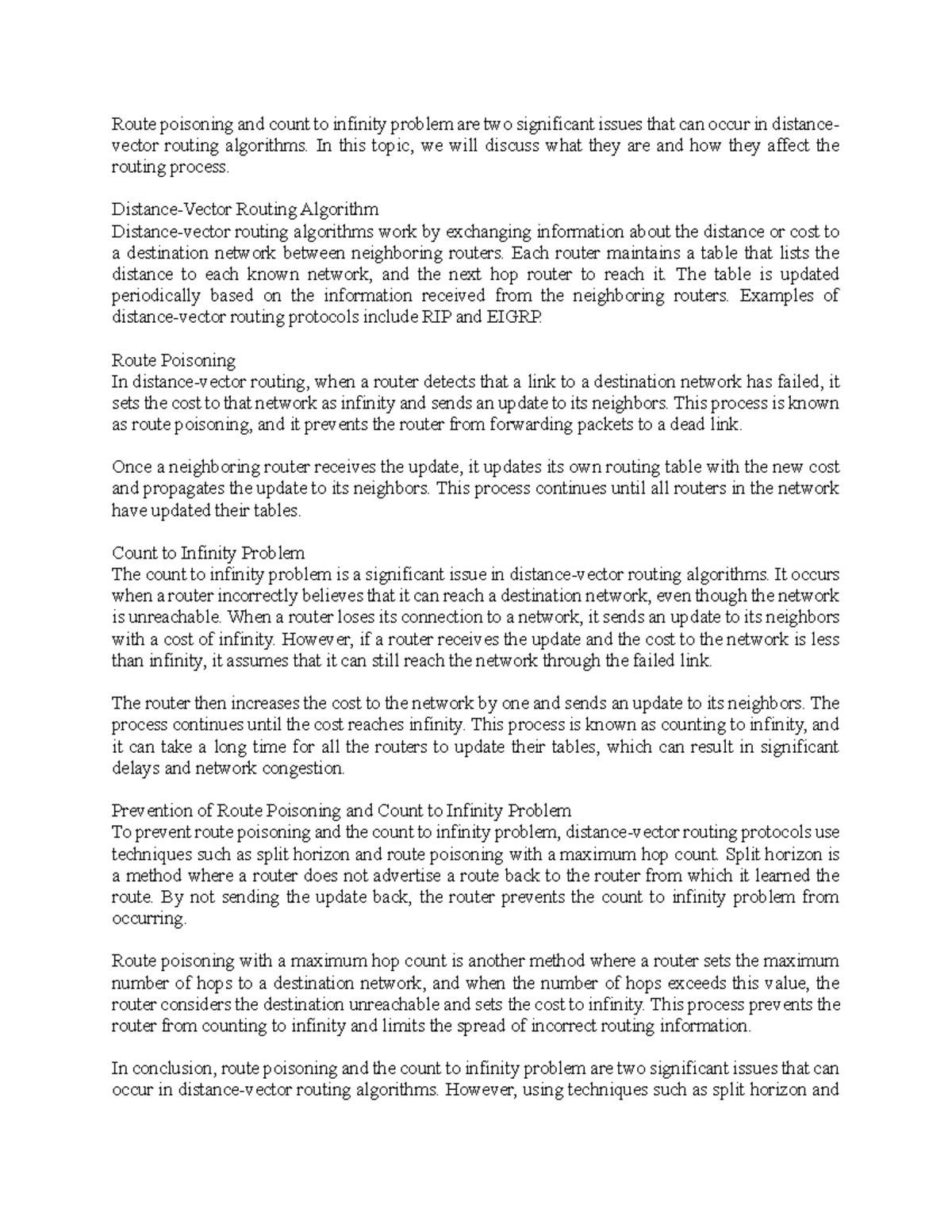 Route poisoning and count to infinity problem are two significant issues that can occur in distance-vector routing algorithms. In this topic, we will discuss what they are and how they affect the routing process.

Distance-Vector Routing Algorithm
Distance-vector routing algorithms work by exchanging information about the distance or cost to a destination network between neighboring routers. Each router maintains a table that lists the distance to each known network, and the next hop router to reach it. The table is updated periodically based on the information received from the neighboring routers. Examples of distance-vector routing protocols include RIP and EIGRP.

Route Poisoning
In distance-vector routing, when a router detects that a link to a destination network has failed, it sets the cost to that network as infinity and sends an update to its neighbors. This process is known as route poisoning, and it prevents the router from forwarding packets to a dead link.

Once a neighboring router receives the update, it updates its own routing table with the new cost and propagates the update to its neighbors. This process continues until all routers in the network have updated their tables.

Count to Infinity Problem
The count to infinity problem is a significant issue in distance-vector routing algorithms. It occurs when a router incorrectly believes that it can reach a destination network, even though the network is unreachable. When a router loses its connection to a network, it sends an update to its neighbors with a cost of infinity. However, if a router receives the update and the cost to the network is less than infinity, it assumes that it can still reach the network through the failed link.

The router then increases the cost to the network by one and sends an update to its neighbors. The process continues until the cost reaches infinity. This process is known as counting to infinity, and it can take a long time for all the routers to update their tables, which can result in significant delays and network congestion.

Prevention of Route Poisoning and Count to Infinity Problem
To prevent route poisoning and the count to infinity problem, distance-vector routing protocols use techniques such as split horizon and route poisoning with a maximum hop count. Split horizon is a method where a router does not advertise a route back to the router from which it learned the route. By not sending the update back, the router prevents the count to infinity problem from occurring.

Route poisoning with a maximum hop count is another method where a router sets the maximum number of hops to a destination network, and when the number of hops exceeds this value, the router considers the destination unreachable and sets the cost to infinity. This process prevents the router from counting to infinity and limits the spread of incorrect routing information.

In conclusion, route poisoning and the count to infinity problem are two significant issues that can occur in distance-vector routing algorithms. However, using techniques such as split horizon and